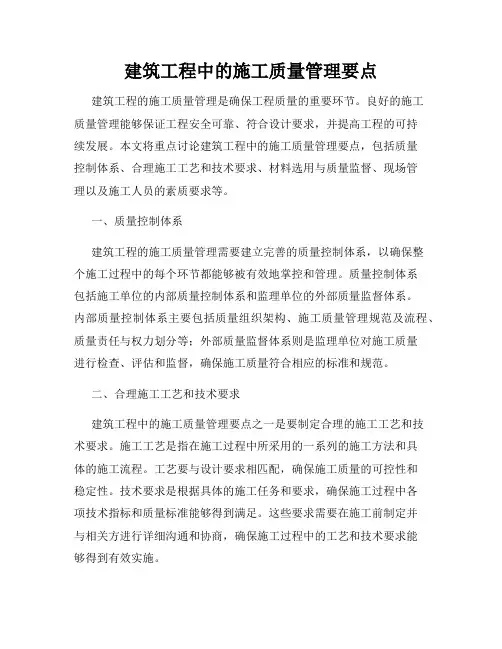 建筑工程中的施工质量管理要点

建筑工程的施工质量管理是确保工程质量的重要环节。良好的施工质量管理能够保证工程安全可靠、符合设计要求，并提高工程的可持续发展。本文将重点讨论建筑工程中的施工质量管理要点，包括质量控制体系、合理施工工艺和技术要求、材料选用与质量监督、现场管理以及施工人员的素质要求等。

一、质量控制体系

建筑工程的施工质量管理需要建立完善的质量控制体系，以确保整个施工过程中的每个环节都能够被有效地掌控和管理。质量控制体系包括施工单位的内部质量控制体系和监理单位的外部质量监督体系。内部质量控制体系主要包括质量组织架构、施工质量管理规范及流程、质量责任与权力划分等；外部质量监督体系则是监理单位对施工质量进行检查、评估和监督，确保施工质量符合相应的标准和规范。

二、合理施工工艺和技术要求

建筑工程中的施工质量管理要点之一是要制定合理的施工工艺和技术要求。施工工艺是指在施工过程中所采用的一系列的施工方法和具体的施工流程。工艺要与设计要求相匹配，确保施工质量的可控性和稳定性。技术要求是根据具体的施工任务和要求，确保施工过程中各项技术指标和质量标准能够得到满足。这些要求需要在施工前制定并与相关方进行详细沟通和协商，确保施工过程中的工艺和技术要求能够得到有效实施。